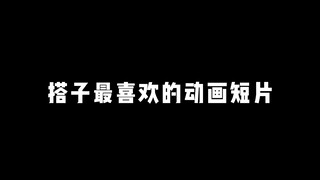 搭子最喜欢的动画短片